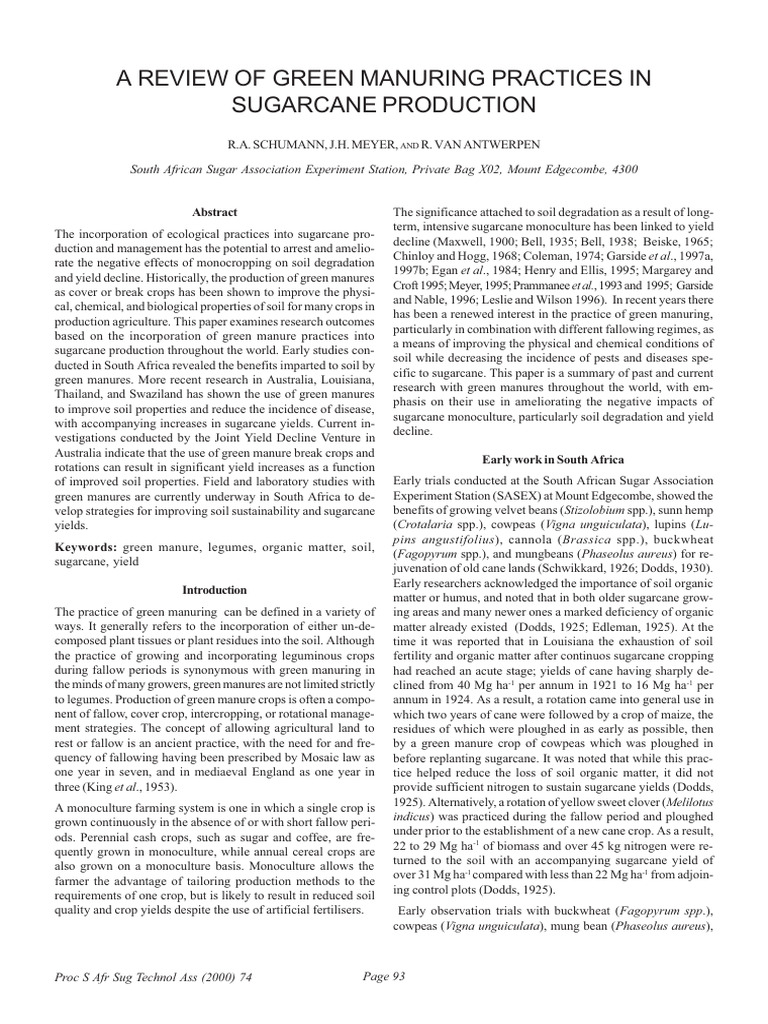 A REVIEW OF GREEN MANURING PRACTICES IN SUGARCANE PRODUCTION

R.A. SCHUMANN, J.H. MEYER, AND R. VAN ANTWERPEN

South African Sugar Association Experiment Station, Private Bag X02, Mount Edgecombe, 4300

Abstract

The incorporation of ecological practices into sugarcane production and management has the potential to arrest and ameliorate the negative effects of monocropping on soil degradation and yield decline. Historically, the production of green manures as cover or break crops has been shown to improve the physical, chemical, and biological properties of soil for many crops in production agriculture. This paper examines research outcomes based on the incorporation of green manure practices into sugarcane production throughout the world. Early studies conducted in South Africa revealed the benefits imparted to soil by green manures. More recent research in Australia, Louisiana, Thailand, and Swaziland has shown the use of green manures to improve soil properties and reduce the incidence of disease, with accompanying increases in sugarcane yields. Current investigations conducted by the Joint Yield Decline Venture in Australia indicate that the use of green manure break crops and rotations can result in significant yield increases as a function of improved soil properties. Field and laboratory studies with green manures are currently underway in South Africa to develop strategies for improving soil sustainability and sugarcane yields.

Keywords: green manure, legumes, organic matter, soil, sugarcane, yield

Introduction

The practice of green manuring can be defined in a variety of ways. It generally refers to the incorporation of either un-decomposed plant tissues or plant residues into the soil. Although the practice of growing and incorporating leguminous crops during fallow periods is synonymous with green manuring in the minds of many growers, green manures are not limited strictly to legumes. Production of green manure crops is often a component of fallow, cover crop, intercropping, or rotational management strategies. The concept of allowing agricultural land to rest or fallow is an ancient practice, with the need for and frequency of fallowing having been prescribed by Mosaic law as one year in seven, and in mediaeval England as one year in three (King et al., 1953).

A monoculture farming system is one in which a single crop is grown continuously in the absence of or with short fallow periods. Perennial cash crops, such as sugar and coffee, are frequently grown in monoculture, while annual cereal crops are also grown on a monoculture basis. Monoculture allows the farmer the advantage of tailoring production methods to the requirements of one crop, but is likely to result in reduced soil quality and crop yields despite the use of artificial fertilisers.

The significance attached to soil degradation as a result of long-term, intensive sugarcane monoculture has been linked to yield decline (Maxwell, 1900; Bell, 1935; Bell, 1938; Beiske, 1965; Chinloy and Hogg, 1968; Coleman, 1974; Garside et al., 1997a, 1997b; Egan et al., 1984; Henry and Ellis, 1995; Margarey and Croft 1995; Meyer, 1995; Prammanee et al., 1993 and 1995; Garside and Nable, 1996; Leslie and Wilson 1996). In recent years there has been a renewed interest in the practice of green manuring, particularly in combination with different fallowing regimes, as a means of improving the physical and chemical conditions of soil while decreasing the incidence of pests and diseases specific to sugarcane. This paper is a summary of past and current research with green manures throughout the world, with emphasis on their use in ameliorating the negative impacts of sugarcane monoculture, particularly soil degradation and yield decline.

Early work in South Africa

Early trials conducted at the South African Sugar Association Experiment Station (SASEX) at Mount Edgecombe, showed the benefits of growing velvet beans (Stizolobium spp.), sunn hemp (Crotalaria spp.), cowpeas (Vigna unguiculata), lupins (Lupins angustifolius), cannola (Brassica spp.), buckwheat (Fagopyrum spp.), and mungbeans (Phaseolus aureus) for rejuvenation of old cane lands (Schwikkard, 1926; Dodds, 1930). Early researchers acknowledged the importance of soil organic matter or humus, and noted that in both older sugarcane growing areas and many newer ones a marked deficiency of organic matter already existed (Dodds, 1925; Edleman, 1925). At the time it was reported that in Louisiana the exhaustion of soil fertility and organic matter after continuos sugarcane cropping had reached an acute stage; yields of cane having sharply declined from 40 Mg ha$^{-1}$ per annum in 1921 to 16 Mg ha$^{-1}$ per annum in 1924. As a result, a rotation came into general use in which two years of cane were followed by a crop of maize, the residues of which were ploughed in as early as possible, then by a green manure crop of cowpeas which was ploughed in before replanting sugarcane. It was noted that while this practice helped reduce the loss of soil organic matter, it did not provide sufficient nitrogen to sustain sugarcane yields (Dodds, 1925). Alternatively, a rotation of yellow sweet clover (Melilotus indicus) was practiced during the fallow period and ploughed under prior to the establishment of a new cane crop. As a result, 22 to 29 Mg ha$^{-1}$ of biomass and over 45 kg nitrogen were returned to the soil with an accompanying sugarcane yield of over 31 Mg ha$^{-1}$ compared with less than 22 Mg ha$^{-1}$ from adjoining control plots (Dodds, 1925).

Early observation trials with buckwheat (Fagopyrum spp.), cowpeas (Vigna unguiculata), mung bean (Phaseolus aureus),

Proc S Afr Sug Technol Ass (2000) 74

Page 93